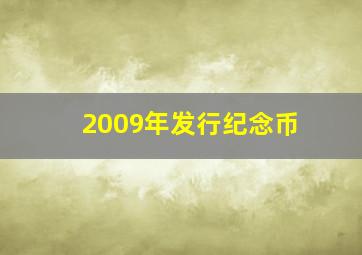 2009年发行纪念币